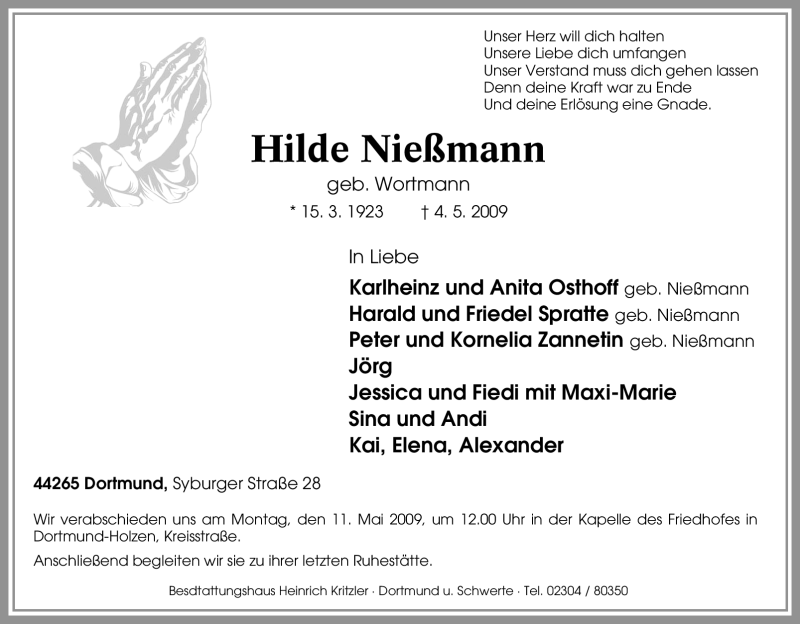 Unser Herz will dich halten
Unsere Liebe dich umfangen
Unser Verstand muss dich gehen lassen
Denn deine Kraft war zu Ende
Und deine Erlösung eine Gnade.

Hilde Nießmann

geb. Wortmann

* 15. 3. 1923 † 4. 5. 2009

In Liebe

Karlheinz und Anita Osthoff geb. Nießmann
Harald und Friedel Spratte geb. Nießmann
Peter und Kornelia Zannetin geb. Nießmann
Jörg
Jessica und Fiedi mit Maxi-Marie
Sina und Andi
Kai, Elena, Alexander

44265 Dortmund, Syburger Straße 28

Wir verabschieden uns am Montag, den 11. Mai 2009, um 12.00 Uhr in der Kapelle des Friedhofes in Dortmund-Holzen, Kreisstraße.

Anschließend begleiten wir sie zu ihrer letzten Ruhestätte.

Besdtattungshaus Heinrich Kritzler · Dortmund u. Schwerte · Tel. 02304 / 80350